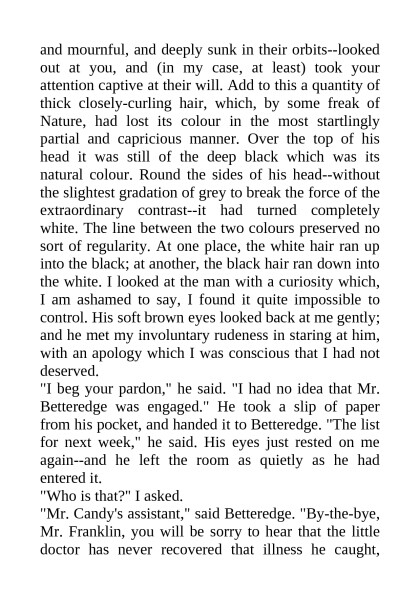 and mournful, and deeply sunk in their orbits--looked out at you, and (in my case, at least) took your attention captive at their will. Add to this a quantity of thick closely-curling hair, which, by some freak of Nature, had lost its colour in the most startlingly partial and capricious manner. Over the top of his head it was still of the deep black which was its natural colour. Round the sides of his head--without the slightest gradation of grey to break the force of the extraordinary contrast--it had turned completely white. The line between the two colours preserved no sort of regularity. At one place, the white hair ran up into the black; at another, the black hair ran down into the white. I looked at the man with a curiosity which, I am ashamed to say, I found it quite impossible to control. His soft brown eyes looked back at me gently; and he met my involuntary rudeness in staring at him, with an apology which I was conscious that I had not deserved.
"I beg your pardon," he said. "I had no idea that Mr. Betteredge was engaged." He took a slip of paper from his pocket, and handed it to Betteredge. "The list for next week," he said. His eyes just rested on me again--and he left the room as quietly as he had entered it.
"Who is that?" I asked.
"Mr. Candy's assistant," said Betteredge. "By-the-bye, Mr. Franklin, you will be sorry to hear that the little doctor has never recovered that illness he caught,